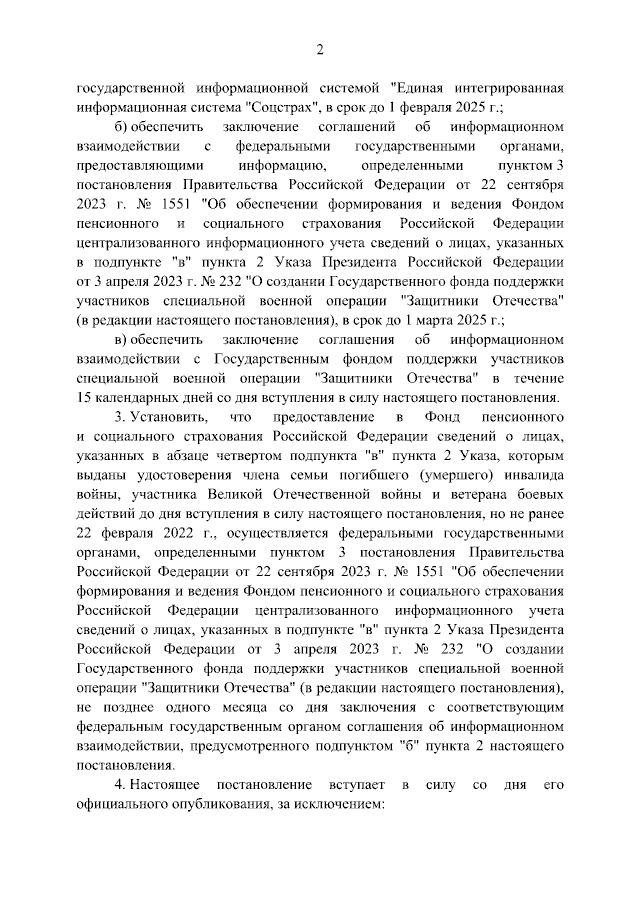 2

государственной информационной системой "Единая интегрированная информационная система "Соцстрах", в срок до 1 февраля 2025 г.;

б) обеспечить заключение соглашений об информационном взаимодействии с федеральными государственными органами, предоставляющими информацию, определенными пунктом 3 постановления Правительства Российской Федерации от 22 сентября 2023 г. № 1551 "Об обеспечении формирования и ведения Фондом пенсионного и социального страхования Российской Федерации централизованного информационного учета сведений о лицах, указанных в подпункте "в" пункта 2 Указа Президента Российской Федерации от 3 апреля 2023 г. № 232 "О создании Государственного фонда поддержки участников специальной военной операции "Защитники Отечества" (в редакции настоящего постановления), в срок до 1 марта 2025 г.;

в) обеспечить заключение соглашения об информационном взаимодействии с Государственным фондом поддержки участников специальной военной операции "Защитники Отечества" в течение 15 календарных дней со дня вступления в силу настоящего постановления.

3. Установить, что предоставление в Фонд пенсионного и социального страхования Российской Федерации сведений о лицах, указанных в абзаце четвертом подпункта "в" пункта 2 Указа, которым выданы удостоверения члена семьи погибшего (умершего) инвалида войны, участника Великой Отечественной войны и ветерана боевых действий до дня вступления в силу настоящего постановления, но не ранее 22 февраля 2022 г., осуществляется федеральными государственными органами, определенными пунктом 3 постановления Правительства Российской Федерации от 22 сентября 2023 г. № 1551 "Об обеспечении формирования и ведения Фондом пенсионного и социального страхования Российской Федерации централизованного информационного учета сведений о лицах, указанных в подпункте "в" пункта 2 Указа Президента Российской Федерации от 3 апреля 2023 г. № 232 "О создании Государственного фонда поддержки участников специальной военной операции "Защитники Отечества" (в редакции настоящего постановления), не позднее одного месяца со дня заключения с соответствующим федеральным государственным органом соглашения об информационном взаимодействии, предусмотренного подпунктом "б" пункта 2 настоящего постановления.

4. Настоящее постановление вступает в силу со дня его официального опубликования, за исключением: